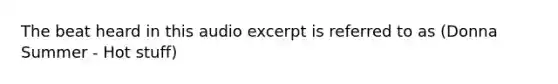 The beat heard in this audio excerpt is referred to as (Donna Summer - Hot stuff)